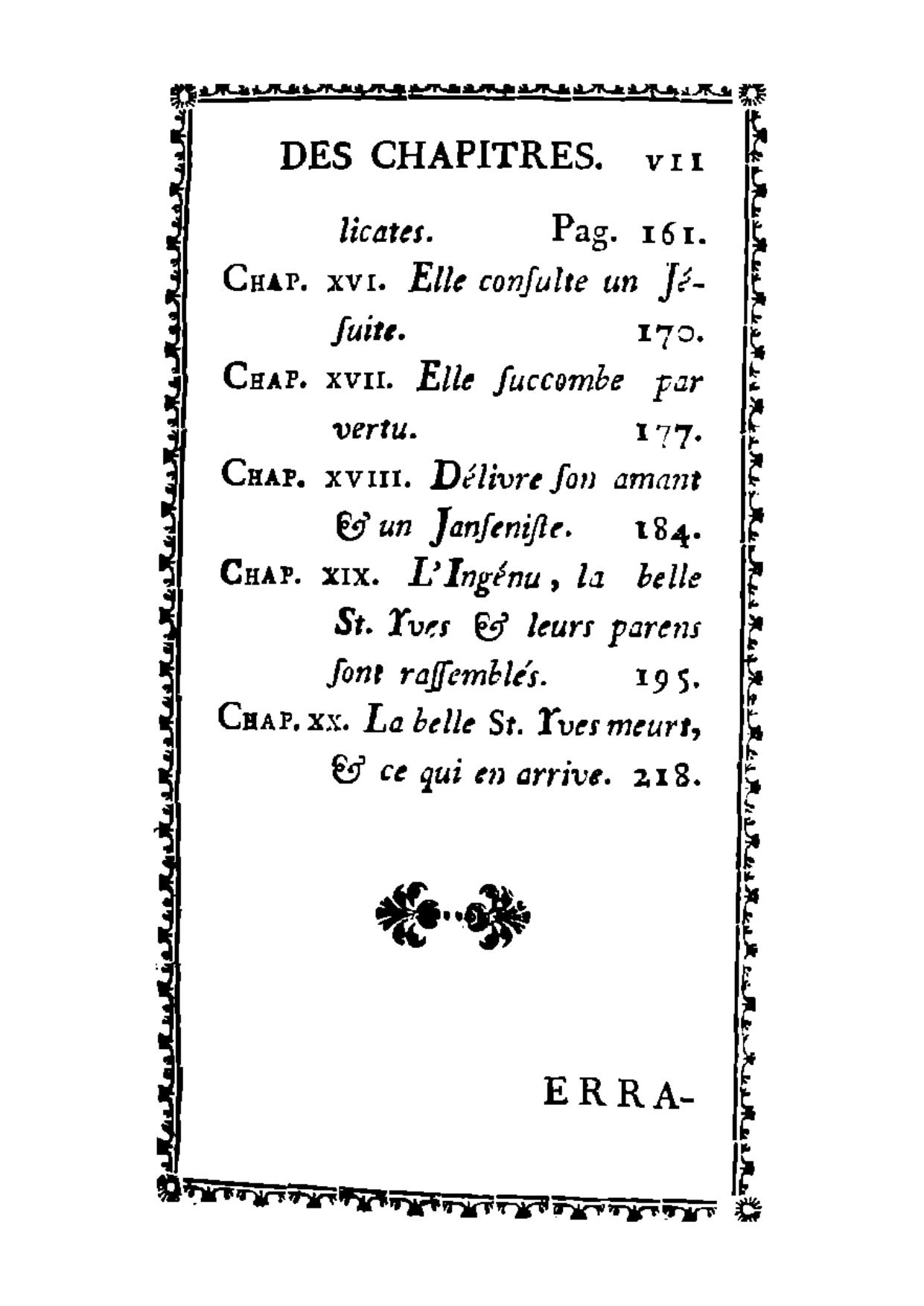 DES CHAPITRES. VII

licates. Pag. 161.

CHAP. XVI. Elle conſulte un Jéſuite. 170.

CHAP. XVII. Elle ſuccombe par vertu. 177.

CHAP. XVIII. Délivre ſon amant & un Janſeniſte. 184.

CHAP. XIX. L'Ingénu, la belle St. Yves & leurs parens ſont raſſemblés. 195.

CHAP. XX. La belle St. Yves meurt, & ce qui en arrive. 218.

ERRA-